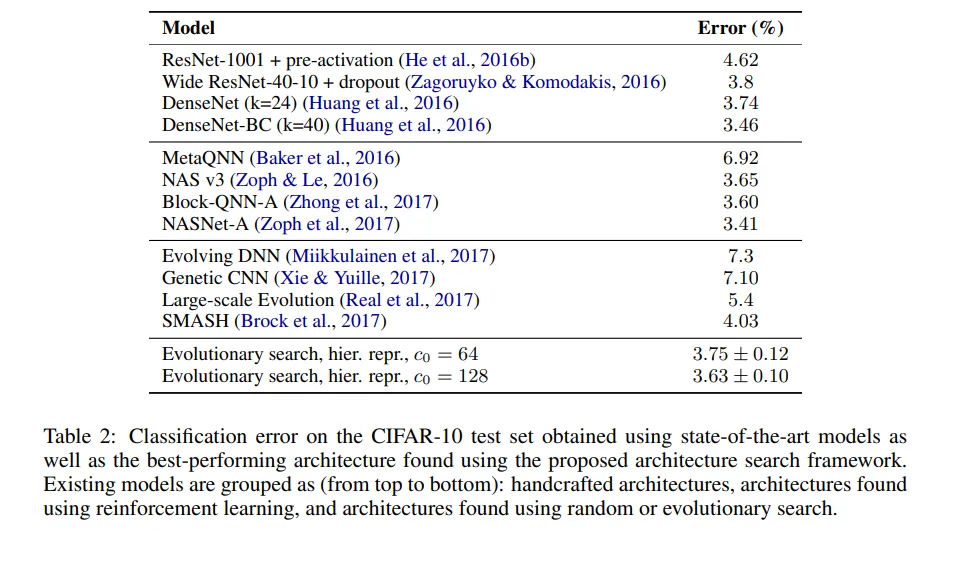 | Model | Error (%) |
|---|---|
| ResNet-1001 + pre-activation (He et al., 2016b) | 4.62 |
| Wide ResNet-40-10 + dropout (Zagoruyko & Komodakis, 2016) | 3.8 |
| DenseNet (k=24) (Huang et al., 2016) | 3.74 |
| DenseNet-BC (k=40) (Huang et al., 2016) | 3.46 |
| MetaQNN (Baker et al., 2016) | 6.92 |
| NAS v3 (Zoph & Le, 2016) | 3.65 |
| Block-QNN-A (Zhong et al., 2017) | 3.60 |
| NASNet-A (Zoph et al., 2017) | 3.41 |
| Evolving DNN (Miikkulainen et al., 2017) | 7.3 |
| Genetic CNN (Xie & Yuille, 2017) | 7.10 |
| Large-scale Evolution (Real et al., 2017) | 5.4 |
| SMASH (Brock et al., 2017) | 4.03 |
| Evolutionary search, hier. repr., $c_0 = 64$ | $3.75 \pm 0.12$ |
| Evolutionary search, hier. repr., $c_0 = 128$ | $3.63 \pm 0.10$ |

Table 2: Classification error on the CIFAR-10 test set obtained using state-of-the-art models as well as the best-performing architecture found using the proposed architecture search framework. Existing models are grouped as (from top to bottom): handcrafted architectures, architectures found using reinforcement learning, and architectures found using random or evolutionary search.